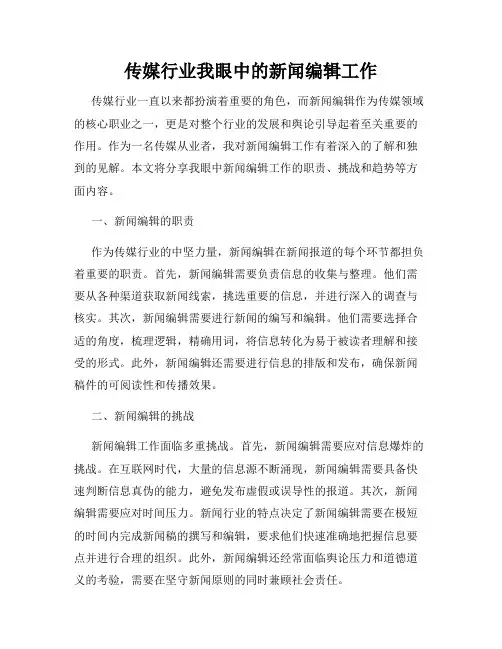 传媒行业我眼中的新闻编辑工作

传媒行业一直以来都扮演着重要的角色，而新闻编辑作为传媒领域的核心职业之一，更是对整个行业的发展和舆论引导起着至关重要的作用。作为一名传媒从业者，我对新闻编辑工作有着深入的了解和独到的见解。本文将分享我眼中新闻编辑工作的职责、挑战和趋势等方面内容。

一、新闻编辑的职责

作为传媒行业的中坚力量，新闻编辑在新闻报道的每个环节都担负着重要的职责。首先，新闻编辑需要负责信息的收集与整理。他们需要从各种渠道获取新闻线索，挑选重要的信息，并进行深入的调查与核实。其次，新闻编辑需要进行新闻的编写和编辑。他们需要选择合适的角度，梳理逻辑，精确用词，将信息转化为易于被读者理解和接受的形式。此外，新闻编辑还需要进行信息的排版和发布，确保新闻稿件的可阅读性和传播效果。

二、新闻编辑的挑战

新闻编辑工作面临多重挑战。首先，新闻编辑需要应对信息爆炸的挑战。在互联网时代，大量的信息源不断涌现，新闻编辑需要具备快速判断信息真伪的能力，避免发布虚假或误导性的报道。其次，新闻编辑需要应对时间压力。新闻行业的特点决定了新闻编辑需要在极短的时间内完成新闻稿的撰写和编辑，要求他们快速准确地把握信息要点并进行合理的组织。此外，新闻编辑还经常面临舆论压力和道德道义的考验，需要在坚守新闻原则的同时兼顾社会责任。